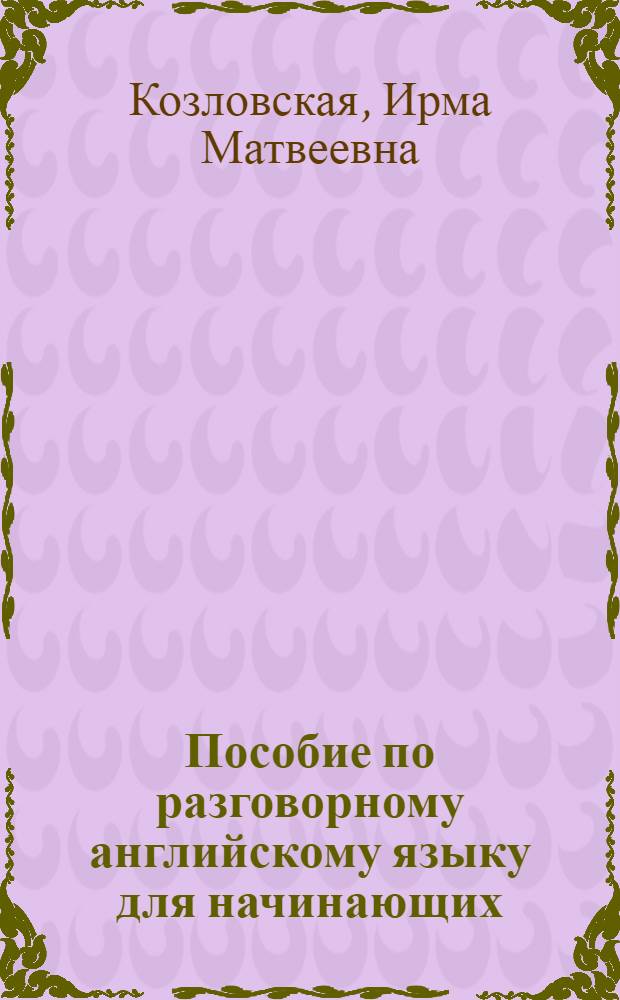 Козловская, Ирма Матвеевна

Пособие по разговорному английскому языку для начинающих